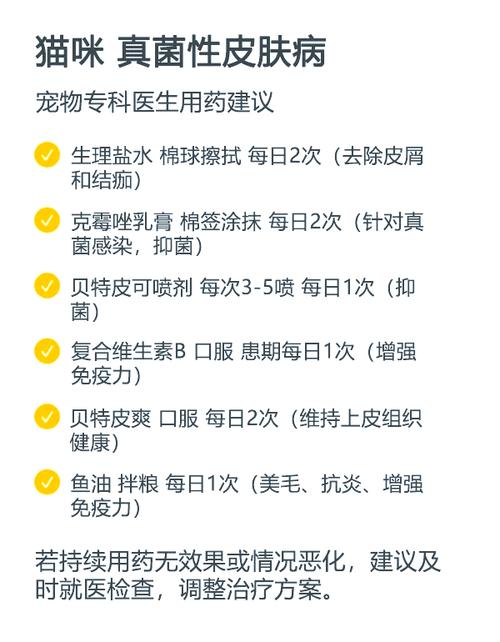 猫咪 真菌性皮肤病

宠物专科医生用药建议

生理盐水 棉球擦拭 每日2次（去除皮屑和结痂）

克霉唑乳膏 棉签涂抹 每日2次（针对真菌感染，抑菌）

贝特皮可喷剂 每次3-5喷 每日1次（抑菌）

复合维生素B 口服 患期每日1次（增强免疫力）

贝特皮爽 口服 每日2次（维持上皮组织健康）

鱼油 拌粮 每日1次（美毛、抗炎、增强免疫力）

若持续用药无效果或情况恶化，建议及时就医检查，调整治疗方案。